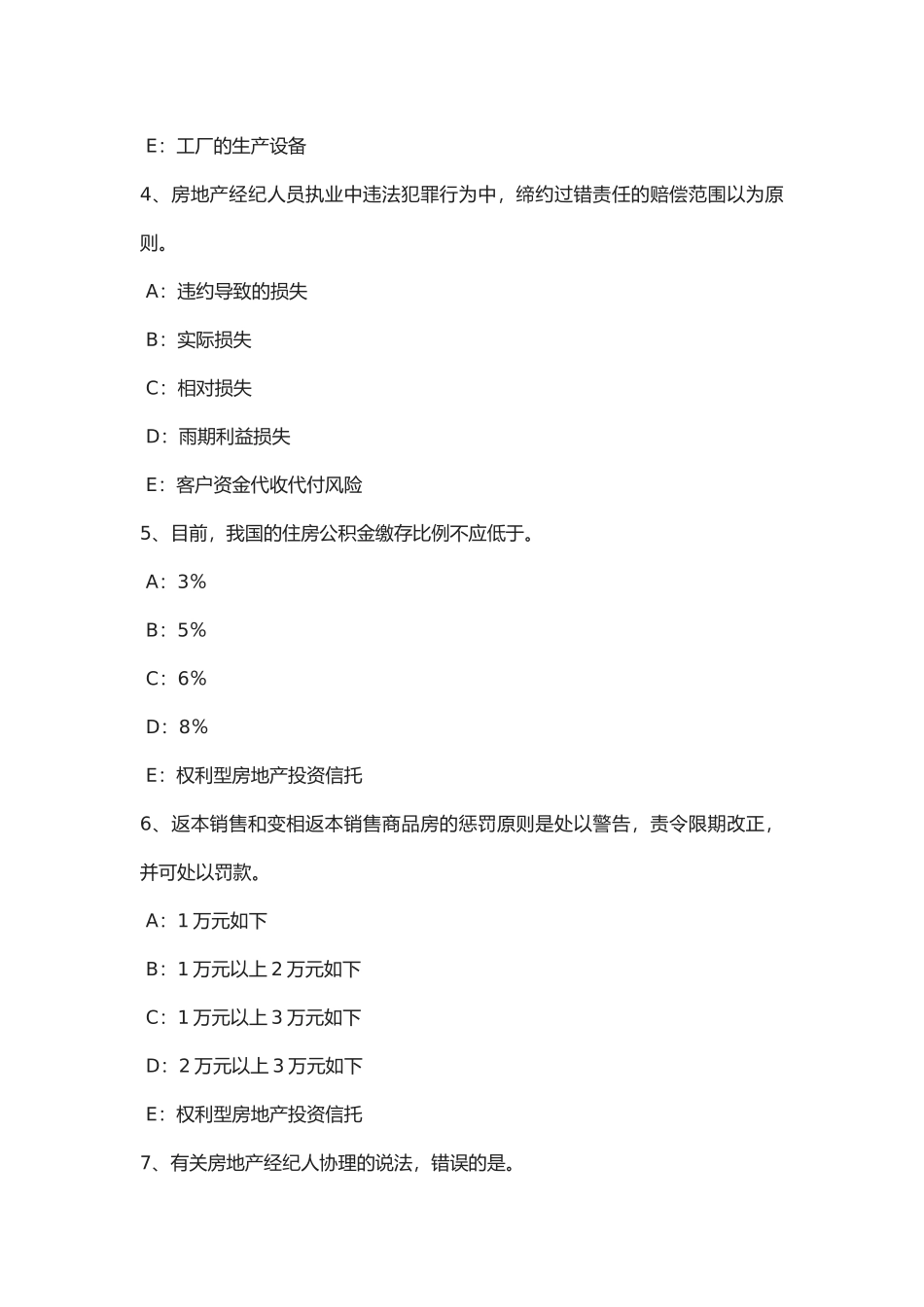 E：工厂的生产设备

4、房地产经纪人员执业中违法犯罪行为中，缔约过错责任的赔偿范围以为原则。

A：违约导致的损失

B：实际损失

C：相对损失

D：雨期利益损失

E：客户资金代收代付风险

5、目前，我国的住房公积金缴存比例不应低于。

A：3%

B：5%

C：6%

D：8%

E：权利型房地产投资信托

6、返本销售和变相返本销售商品房的惩罚原则是处以警告，责令限期改正，并可处以罚款。

A：1 万元如下

B：1 万元以上 2 万元如下

C：1 万元以上 3 万元如下

D：2 万元以上 3 万元如下

E：权利型房地产投资信托

7、有关房地产经纪人协理的说法，错误的是。